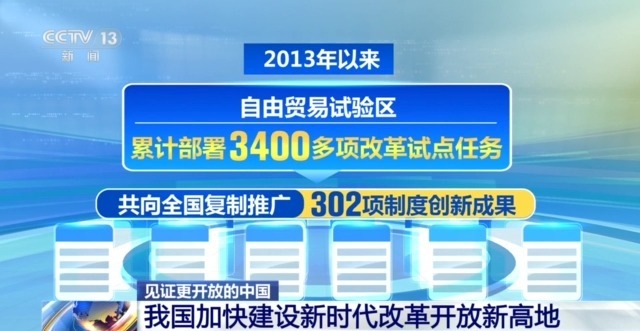 CCTV 13
新闻

2013年以来

自由贸易试验区
累计部署3400多项改革试点任务

共向全国复制推广 302项制度创新成果

见证更开放的中国
我国加快建设新时代改革开放新高地